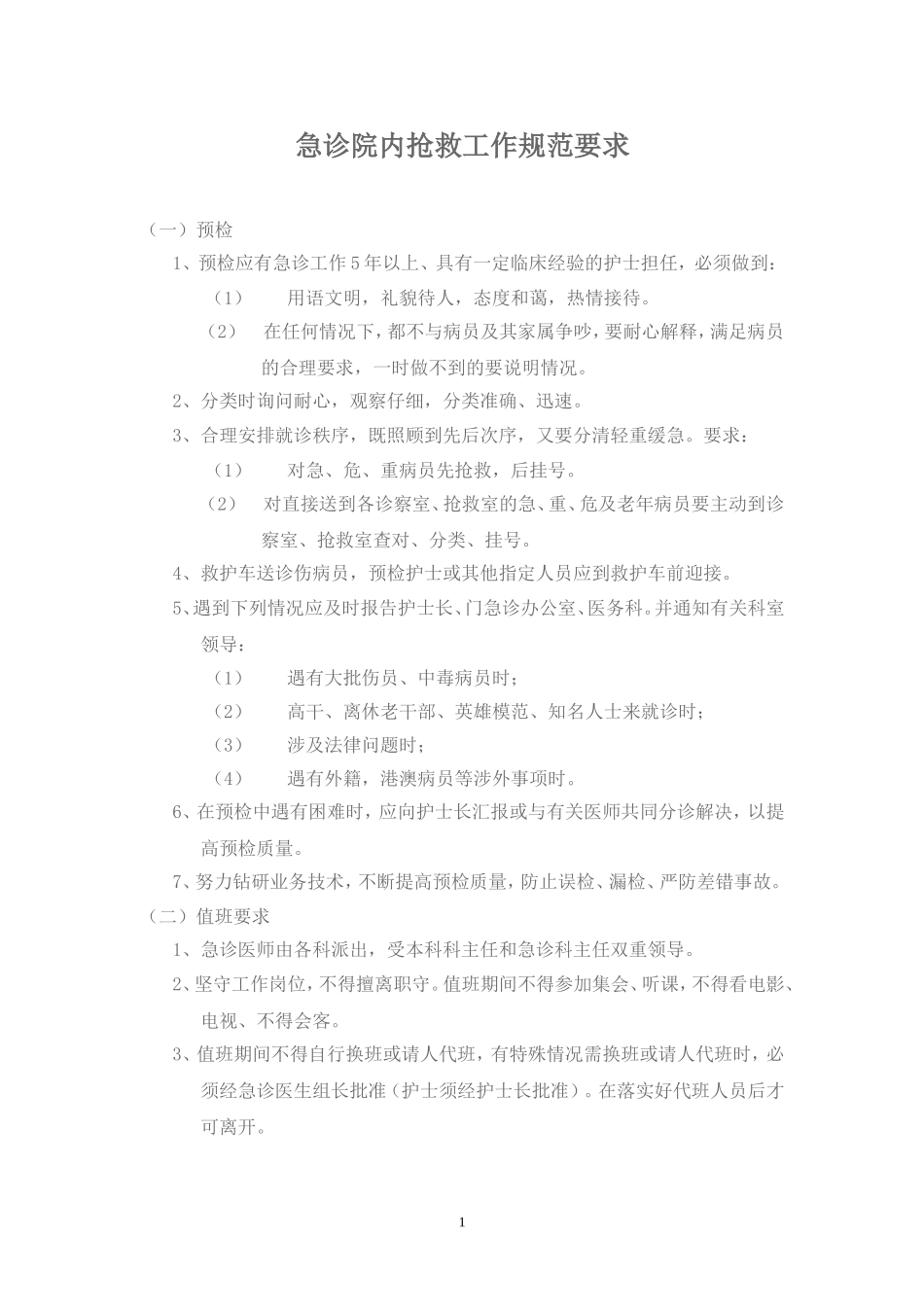 急诊院内抢救工作规范要求

（一）预检

1、预检应有急诊工作5年以上、具有一定临床经验的护士担任，必须做到：

（1） 用语文明，礼貌待人，态度和蔼，热情接待。

（2） 在任何情况下，都不与病员及其家属争吵，要耐心解释，满足病员的合理要求，一时做不到的要说明情况。

2、分类时询问耐心，观察仔细，分类准确、迅速。

3、合理安排就诊秩序，既照顾到先后次序，又要分清轻重缓急。要求：

（1） 对急、危、重病员先抢救，后挂号。

（2） 对直接送到各诊察室、抢救室的急、重、危及老年病员要主动到诊察室、抢救室查对、分类、挂号。

4、救护车送诊伤病员，预检护士或其他指定人员应到救护车前迎接。

5、遇到下列情况应及时报告护士长、门急诊办公室、医务科。并通知有关科室领导：

（1） 遇有大批伤员、中毒病员时；

（2） 高干、离休老干部、英雄模范、知名人士来就诊时；

（3） 涉及法律问题时；

（4） 遇有外籍，港澳病员等涉外事项时。

6、在预检中遇有困难时，应向护士长汇报或与有关医师共同分诊解决，以提高预检质量。

7、努力钻研业务技术，不断提高预检质量，防止误检、漏检、严防差错事故。

（二）值班要求

1、急诊医师由各科派出，受本科科主任和急诊科主任双重领导。

2、坚守工作岗位，不得擅离职守。值班期间不得参加集会、听课，不得看电影、电视、不得会客。

3、值班期间不得自行换班或请人代班，有特殊情况需换班或请人代班时，必须经急诊医生组长批准（护士须经护士长批准）。在落实好代班人员后才可离开。

1